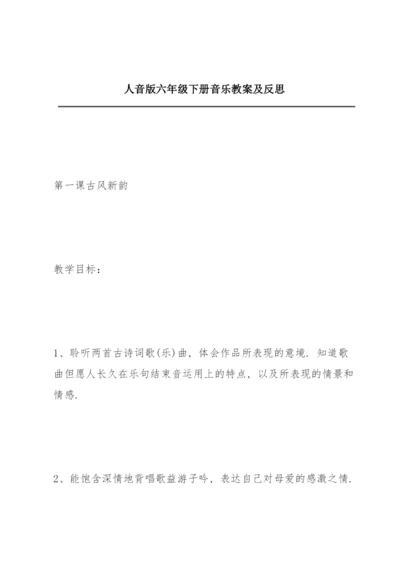 人音版六年级下册音乐教案及反思

第一课古风新韵

教学目标：

1、聆听两首古诗词歌(乐)曲，体会作品所表现的意境，知道歌曲但愿人长久在乐句结束音运用上的特点，以及所表现的情景和情感.

2、能饱含深情地背唱歌益游子吟，表达自己对母爱的感激之情.